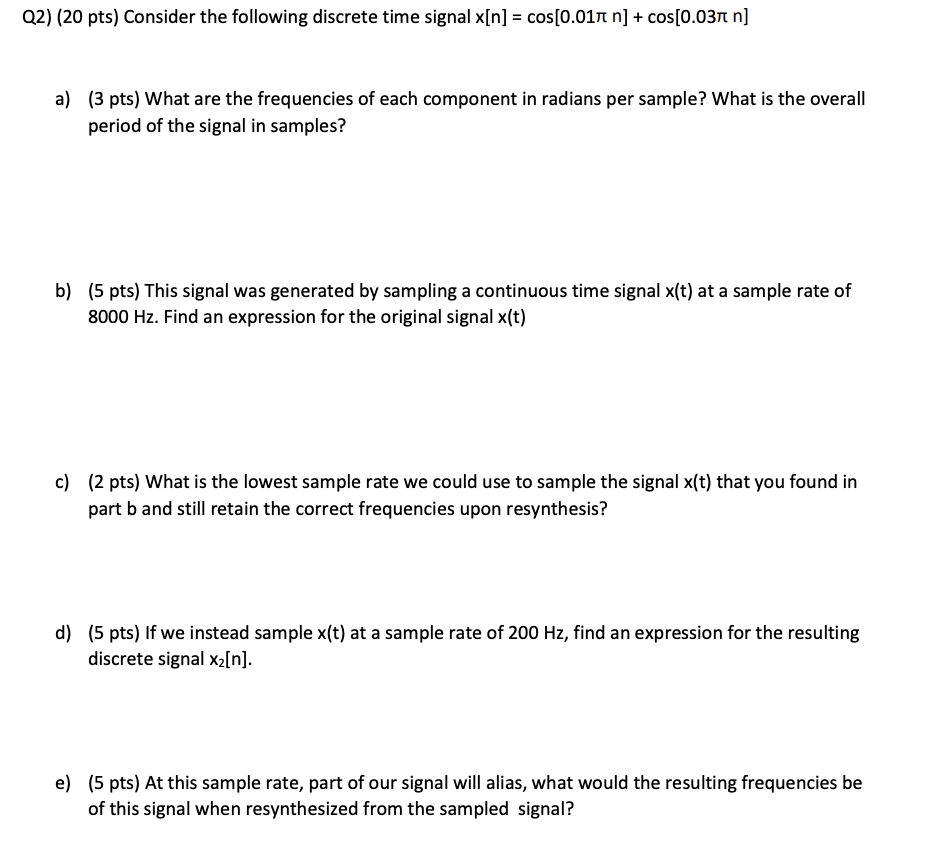 Q2) (20 pts) Consider the following discrete time signal $x[n] = \cos[0.01\pi n] + \cos[0.03\pi n]$

a) (3 pts) What are the frequencies of each component in radians per sample? What is the overall period of the signal in samples?

b) (5 pts) This signal was generated by sampling a continuous time signal x(t) at a sample rate of 8000 Hz. Find an expression for the original signal x(t)

c) (2 pts) What is the lowest sample rate we could use to sample the signal x(t) that you found in part b and still retain the correct frequencies upon resynthesis?

d) (5 pts) If we instead sample x(t) at a sample rate of 200 Hz, find an expression for the resulting discrete signal $x_2[n]$.

e) (5 pts) At this sample rate, part of our signal will alias, what would the resulting frequencies be of this signal when resynthesized from the sampled signal?